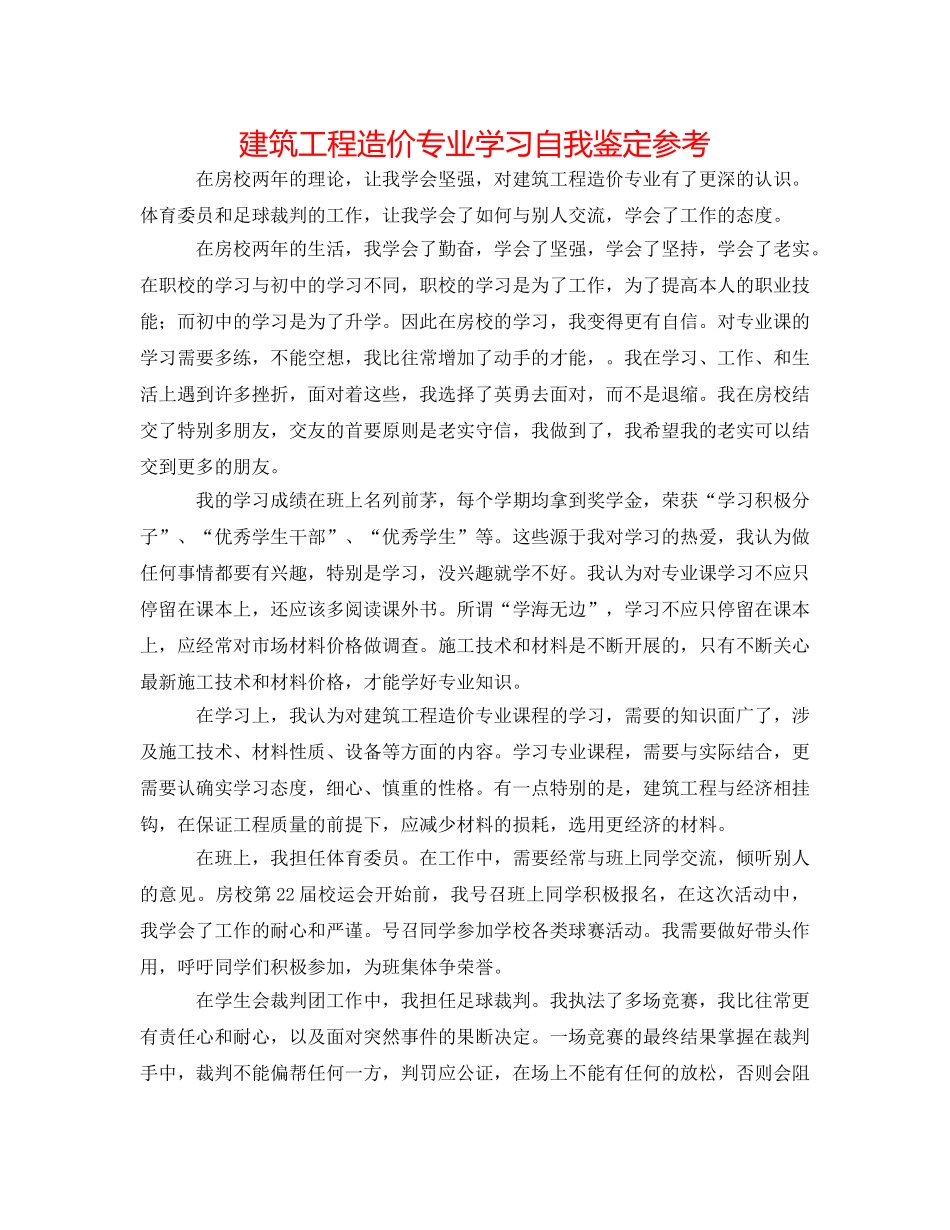 建筑工程造价专业学习自我鉴定参考

在房校两年的理论，让我学会坚强，对建筑工程造价专业有了更深的认识。体育委员和足球裁判的工作，让我学会了如何与别人交流，学会了工作的态度。

在房校两年的生活，我学会了勤奋，学会了坚强，学会了坚持，学会了老实。在职校的学习与初中的学习不同，职校的学习是为了工作，为了提高本人的职业技能；而初中的学习是为了升学。因此在房校的学习，我变得更有自信。对专业课的学习需要多练，不能空想，我比往常增加了动手的才能，。我在学习、工作、和生活上遇到许多挫折，面对着这些，我选择了英勇去面对，而不是退缩。我在房校结交了特别多朋友，交友的首要原则是老实守信，我做到了，我希望我的老实可以结交到更多的朋友。

我的学习成绩在班上名列前茅，每个学期均拿到奖学金，荣获“学习积极分子”、“优秀学生干部”、“优秀学生”等。这些源于我对学习的热爱，我认为做任何事情都要有兴趣，特别是学习，没兴趣就学不好。我认为对专业课学习不应只停留在课本上，还应该多阅读课外书。所谓“学海无边”，学习不应只停留在课本上，应经常对市场材料价格做调查。施工技术和材料是不断开展的，只有不断关心最新施工技术和材料价格，才能学好专业知识。

在学习上，我认为对建筑工程造价专业课程的学习，需要的知识面广了，涉及施工技术、材料性质、设备等方面的内容。学习专业课程，需要与实际结合，更需要认确实学习态度，细心、慎重的性格。有一点特别的是，建筑工程与经济相挂钩，在保证工程质量的前提下，应减少材料的损耗，选用更经济的材料。

在班上，我担任体育委员。在工作中，需要经常与班上同学交流，倾听别人的意见。房校第22届校运会开始前，我号召班上同学积极报名，在这次活动中，我学会了工作的耐心和严谨。号召同学参加学校各类球赛活动。我需要做好带头作用，呼吁同学们积极参加，为班集体争荣誉。

在学生会裁判团工作中，我担任足球裁判。我执法了多场竞赛，我比往常更有责任心和耐心，以及面对突然事件的果断决定。一场竞赛的最终结果掌握在裁判手中，裁判不能偏帮任何一方，判罚应公证，在场上不能有任何的放松，否则会阻